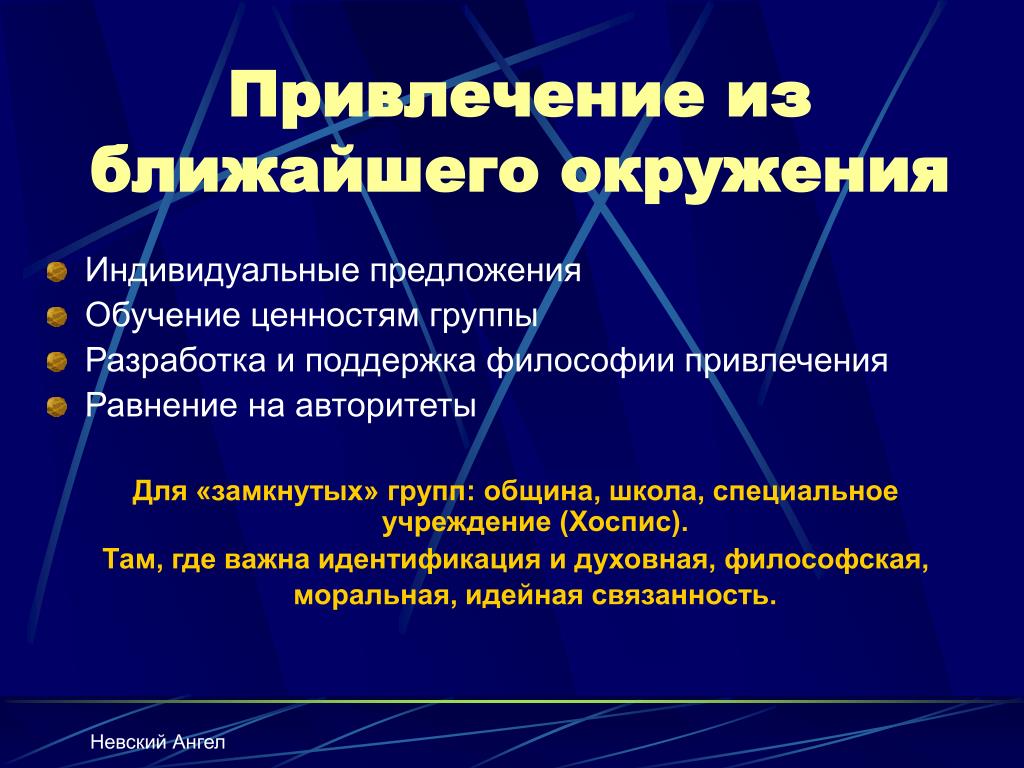 Привлечение из ближайшего окружения

Индивидуальные предложения
Обучение ценностям группы
Разработка и поддержка философии привлечения
Равнение на авторитеты

Для «замкнутых» групп: община, школа, специальное учреждение (Хоспис).
Там, где важна идентификация и духовная, философская, моральная, идейная связанность.

Невский Ангел